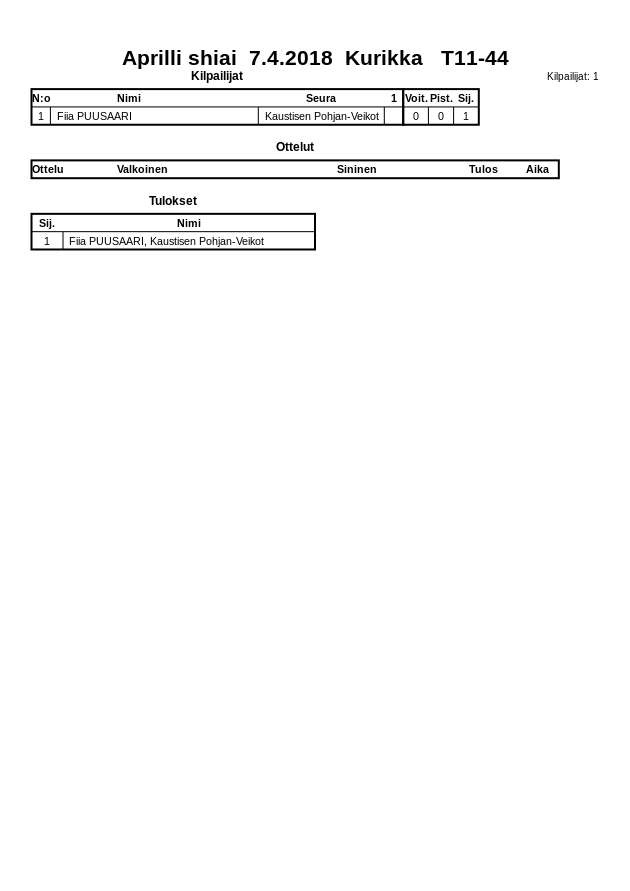 Aprilli shiai 7.4.2018 Kurikka T11-44

Kilpailijat

Kilpailijat: 1

| N:o | Nimi | Seura | 1 | Voit. | Pist. | Sij. |
|---|---|---|---|---|---|---|
| 1 | Fiia PUUSAARI | Kaustisen Pohjan-Veikot | | 0 | 0 | 1 |

Ottelut

| Ottelu | Valkoinen | Sininen | Tulos | Aika |
|---|---|---|---|---|

Tulokset

| Sij. | Nimi |
|---|---|
| 1 | Fiia PUUSAARI, Kaustisen Pohjan-Veikot |